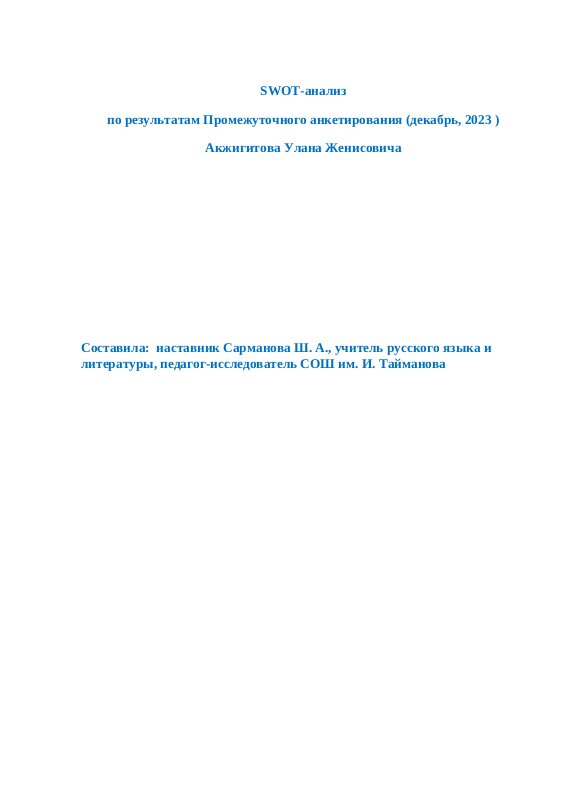 SWOT-анализ

по результатам Промежуточного анкетирования (декабрь, 2023 )

Акжигитова Улана Женисовича

Составила: наставник Сарманова Ш. А., учитель русского языка и литературы, педагог-исследователь СОШ им. И. Тайманова